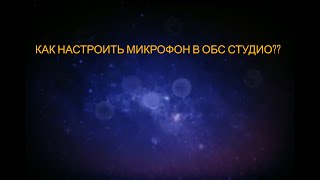 КАК НАСТРОИТЬ МИКРОФОН В ОБС СТУДИО??